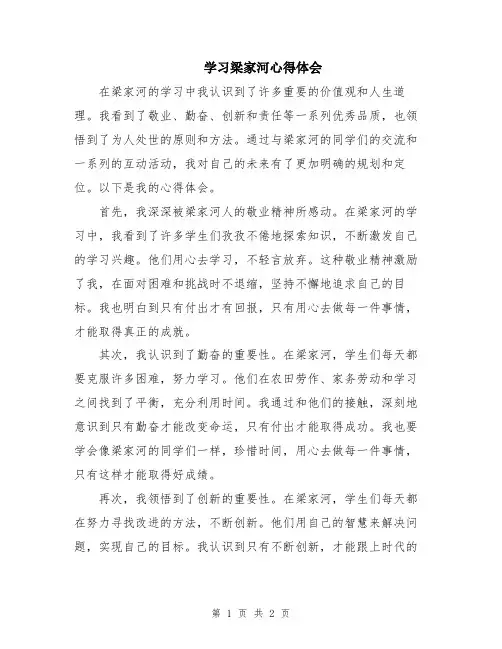 学习梁家河心得体会

在梁家河的学习中我认识到了许多重要的价值观和人生道理。我看到了敬业、勤奋、创新和责任等一系列优秀品质，也领悟到了为人处世的原则和方法。通过与梁家河的同学们的交流和一系列的互动活动，我对自己的未来有了更加明确的规划和定位。以下是我的心得体会。

首先，我深深被梁家河人的敬业精神所感动。在梁家河的学习中，我看到了许多学生们孜孜不倦地探索知识，不断激发自己的学习兴趣。他们用心去学习，不轻言放弃。这种敬业精神激励了我，在面对困难和挑战时不退缩，坚持不懈地追求自己的目标。我也明白到只有付出才有回报，只有用心去做每一件事情，才能取得真正的成就。

其次，我认识到了勤奋的重要性。在梁家河，学生们每天都要克服许多困难，努力学习。他们在农田劳作、家务劳动和学习之间找到了平衡，充分利用时间。我通过和他们的接触，深刻地意识到只有勤奋才能改变命运，只有付出才能取得成功。我也要学会像梁家河的同学们一样，珍惜时间，用心去做每一件事情，只有这样才能取得好成绩。

再次，我领悟到了创新的重要性。在梁家河，学生们每天都在努力寻找改进的方法，不断创新。他们用自己的智慧来解决问题，实现自己的目标。我认识到只有不断创新，才能跟上时代的

第 1 页 共 2 页